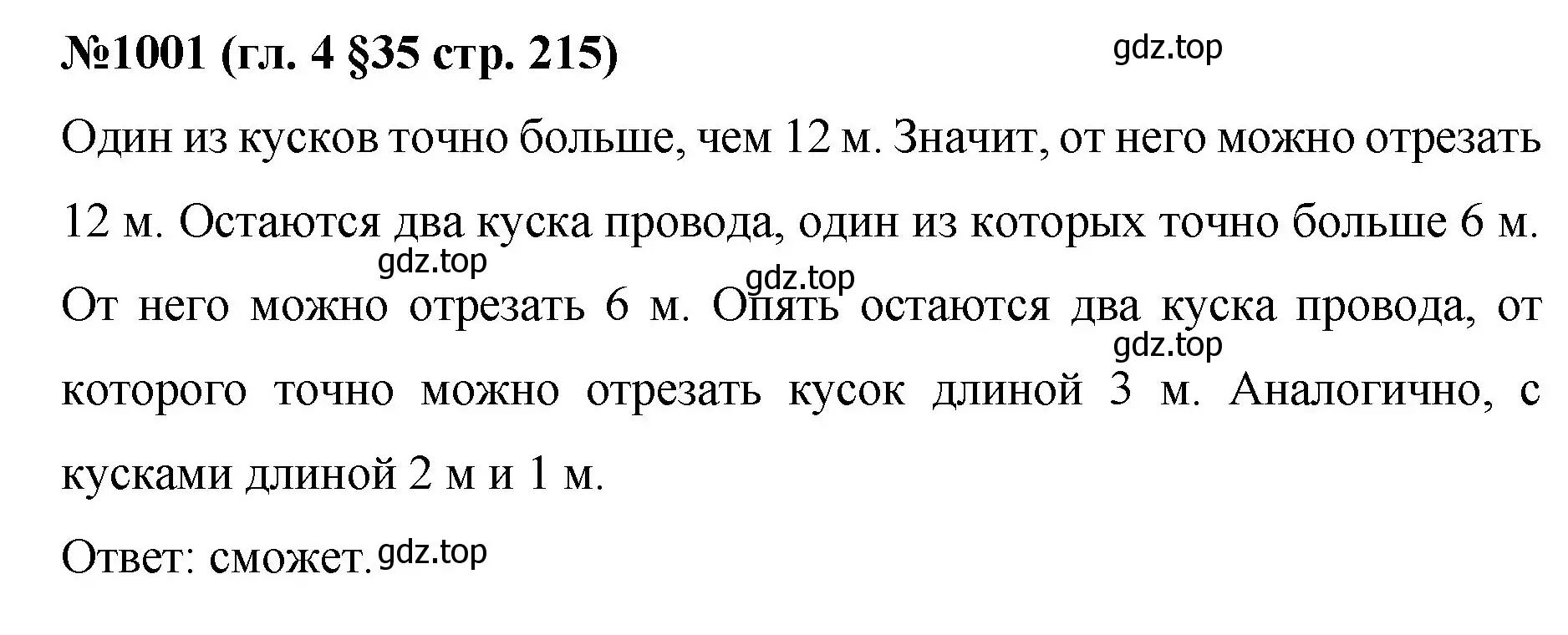 №1001 (гл. 4 §35 стр. 215)

gdz.top

Один из кусков точно больше, чем 12 м. Значит, от него можно отрезать 12 м. Остаются два куска провода, один из которых точно больше 6 м.

gdz.top

gdz.top

От него можно отрезать 6 м. Опять остаются два куска провода, от

gdz.top

которого точно можно отрезать кусок длиной 3 м. Аналогично, с кусками длиной 2 м и 1 м.

Ответ: сможет.

gdz.top